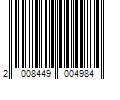 2 008449 004984